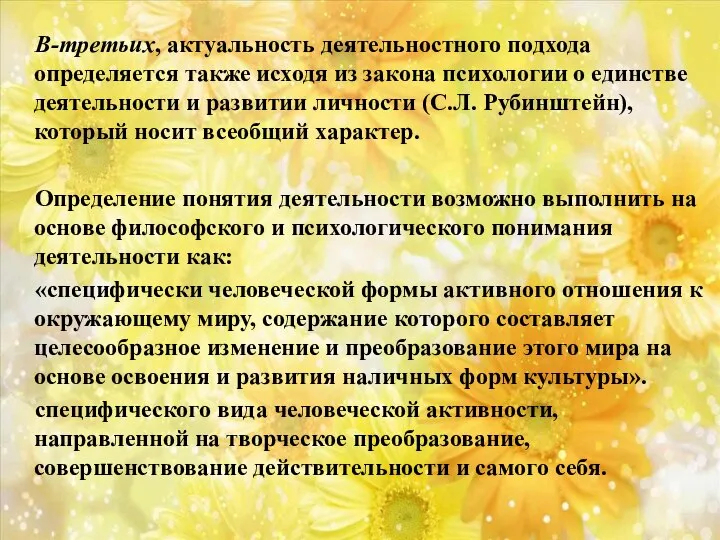 В-третьих, актуальность деятельностного подхода определяется также исходя из закона психологии о единстве деятельности и развитии личности (С.Л. Рубинштейн), который носит всеобщий характер.

Определение понятия деятельности возможно выполнить на основе философского и психологического понимания деятельности как:

«специфически человеческой формы активного отношения к окружающему миру, содержание которого составляет целесообразное изменение и преобразование этого мира на основе освоения и развития наличных форм культуры».

специфического вида человеческой активности, направленной на творческое преобразование, совершенствование действительности и самого себя.